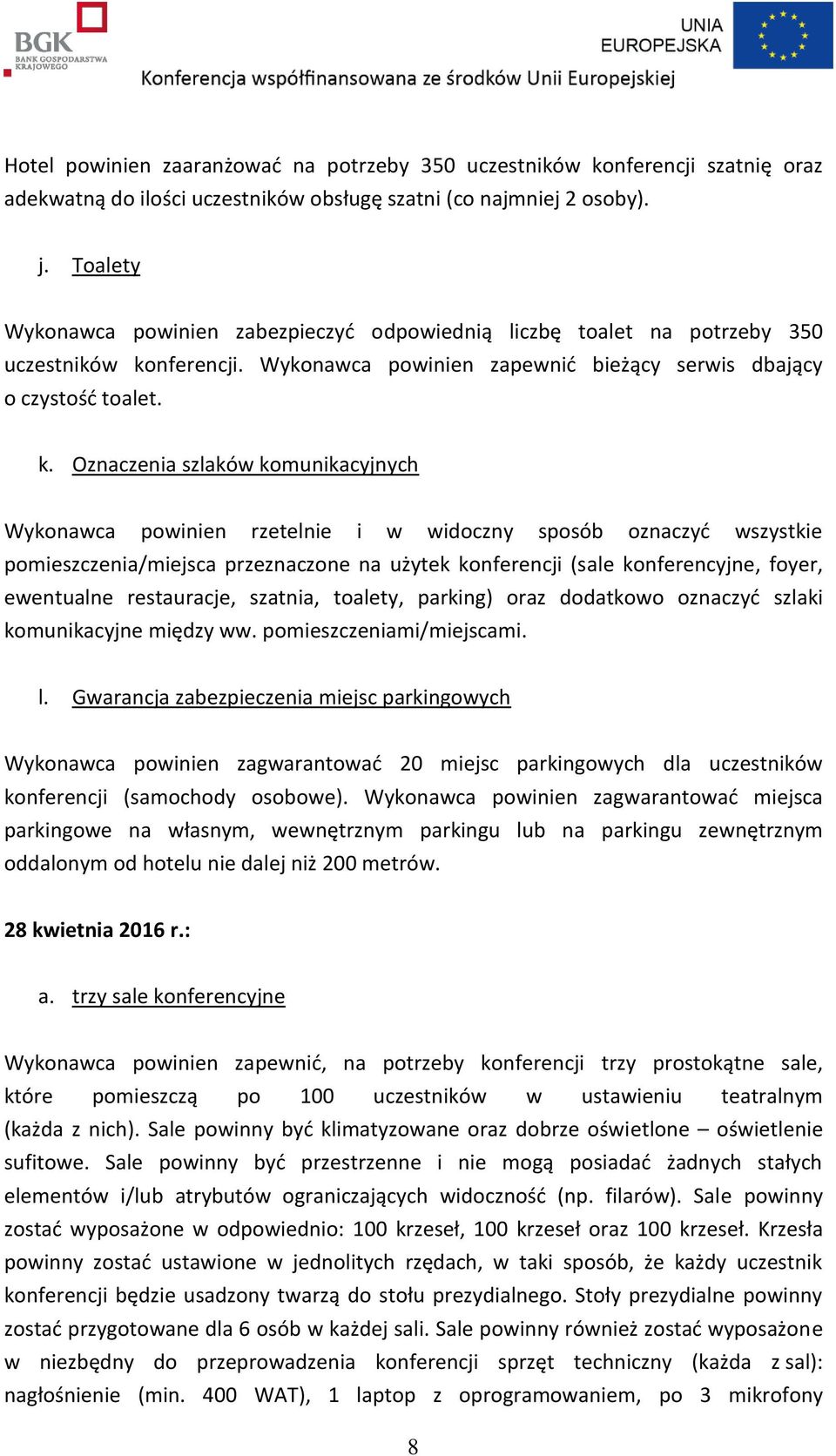 BGK BANK GOSPODARSTWA KRAJOWEGO

UNIA EUROPEJSKA

Konferencja współfinansowana ze środków Unii Europejskiej

Hotel powinien zaaranżować na potrzeby 350 uczestników konferencji szatnię oraz adekwatną do ilości uczestników obsługę szatni (co najmniej 2 osoby).

j. Toalety

Wykonawca powinien zabezpieczyć odpowiednią liczbę toalet na potrzeby 350 uczestników konferencji. Wykonawca powinien zapewnić bieżący serwis dbający o czystość toalet.

k. Oznaczenia szlaków komunikacyjnych

Wykonawca powinien rzetelnie i w widoczny sposób oznaczyć wszystkie pomieszczenia/miejsca przeznaczone na użytek konferencji (sale konferencyjne, foyer, ewentualne restauracje, szatnia, toalety, parking) oraz dodatkowo oznaczyć szlaki komunikacyjne między ww. pomieszczeniami/miejscami.

l. Gwarancja zabezpieczenia miejsc parkingowych

Wykonawca powinien zagwarantować 20 miejsc parkingowych dla uczestników konferencji (samochody osobowe). Wykonawca powinien zagwarantować miejsca parkingowe na własnym, wewnętrznym parkingu lub na parkingu zewnętrznym oddalonym od hotelu nie dalej niż 200 metrów.

28 kwietnia 2016 r.:

a. trzy sale konferencyjne

Wykonawca powinien zapewnić, na potrzeby konferencji trzy prostokątne sale, które pomieszczą po 100 uczestników w ustawieniu teatralnym (każda z nich). Sale powinny być klimatyzowane oraz dobrze oświetlone – oświetlenie sufitowe. Sale powinny być przestrzenne i nie mogą posiadać żadnych stałych elementów i/lub atrybutów ograniczających widoczność (np. filarów). Sale powinny zostać wyposażone w odpowiednio: 100 krzeseł, 100 krzeseł oraz 100 krzeseł. Krzesła powinny zostać ustawione w jednolitych rzędach, w taki sposób, że każdy uczestnik konferencji będzie usadzony twarzą do stołu prezydialnego. Stoły prezydialne powinny zostać przygotowane dla 6 osób w każdej sali. Sale powinny również zostać wyposażone w niezbędny do przeprowadzenia konferencji sprzęt techniczny (każda z sal): nagłośnienie (min. 400 WAT), 1 laptop z oprogramowaniem, po 3 mikrofony

8